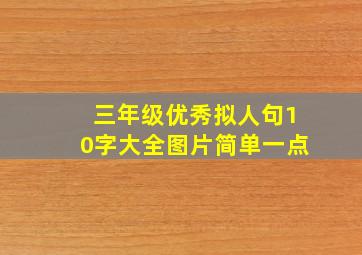 三年级优秀拟人句10字大全图片简单一点